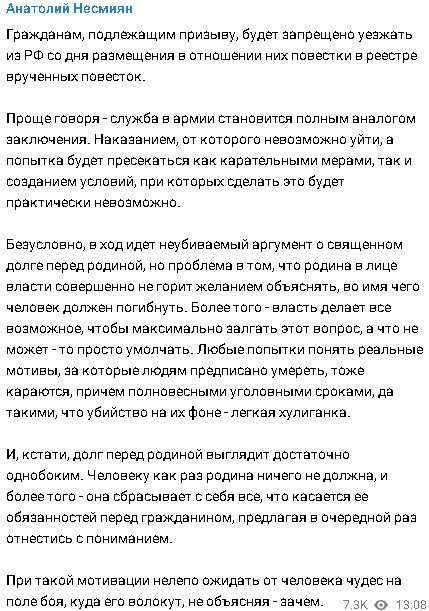 Анатолий Несмиян

Гражданам, подлежащим призыву, будет запрещено уезжать из РФ со дня размещения в отношении них повестки в реестре врученных повесток.

Проще говоря - служба в армии становится полным аналогом заключения. Наказанием, от которого невозможно уйти, а попытка будет пресекаться как карательными мерами, так и созданием условий, при которых сделать это будет практически невозможно.

Безусловно, в ход идет неубиваемый аргумент о священном долге перед родиной, но проблема в том, что родина в лице власти совершенно не горит желанием объяснять, во имя чего человек должен погибнуть. Более того - власть делает все возможное, чтобы максимально залгать этот вопрос, а что не может - то просто умолчать. Любые попытки понять реальные мотивы, за которые людям предписано умереть, тоже караются, причем полновесными уголовными сроками, да такими, что убийство на их фоне - легкая хулиганка.

И, кстати, долг перед родиной выглядит достаточно однобоким. Человеку как раз родина ничего не должна, и более того - она сбрасывает с себя все, что касается ее обязанностей перед гражданином, предлагая в очередной раз отнестись с пониманием.

При такой мотивации нелепо ожидать от человека чудес на поле боя, куда его волокут, не объясняя - зачем.

7.3K 13:08